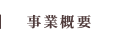 事業概要